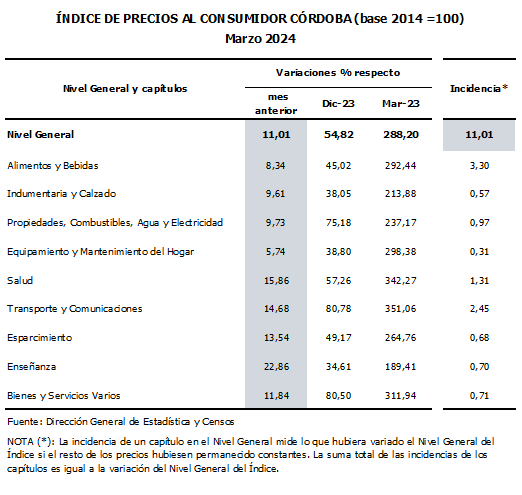 ÍNDICE DE PRECIOS AL CONSUMIDOR CÓRDOBA (base 2014 =100)
Marzo 2024

| Nivel General y capítulos | Variaciones % respecto mes anterior | Variaciones % respecto Dic-23 | Variaciones % respecto Mar-23 | Incidencia* |
|---|---|---|---|---|
| Nivel General | 11,01 | 54,82 | 288,20 | 11,01 |
| Alimentos y Bebidas | 8,34 | 45,02 | 292,44 | 3,30 |
| Indumentaria y Calzado | 9,61 | 38,05 | 213,88 | 0,57 |
| Propiedades, Combustibles, Agua y Electricidad | 9,73 | 75,18 | 237,17 | 0,97 |
| Equipamiento y Mantenimiento del Hogar | 5,74 | 38,80 | 298,38 | 0,31 |
| Salud | 15,86 | 57,26 | 342,27 | 1,31 |
| Transporte y Comunicaciones | 14,68 | 80,78 | 351,06 | 2,45 |
| Esparcimiento | 13,54 | 49,17 | 264,76 | 0,68 |
| Enseñanza | 22,86 | 34,61 | 189,41 | 0,70 |
| Bienes y Servicios Varios | 11,84 | 80,50 | 311,94 | 0,71 |

Fuente: Dirección General de Estadística y Censos

NOTA (*): La incidencia de un capítulo en el Nivel General mide lo que hubiera variado el Nivel General del Índice si el resto de los precios hubiesen permanecido constantes. La suma total de las incidencias de los capítulos es igual a la variación del Nivel General del Índice.